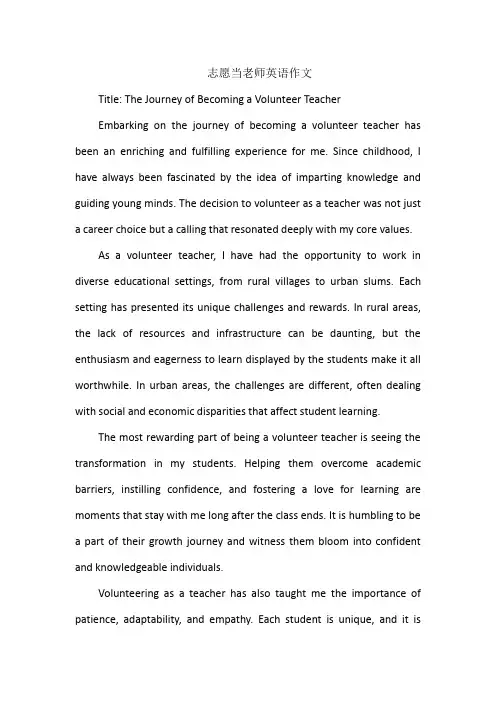 志愿当老师英语作文

Title: The Journey of Becoming a Volunteer Teacher

Embarking on the journey of becoming a volunteer teacher has been an enriching and fulfilling experience for me. Since childhood, I have always been fascinated by the idea of imparting knowledge and guiding young minds. The decision to volunteer as a teacher was not just a career choice but a calling that resonated deeply with my core values.

As a volunteer teacher, I have had the opportunity to work in diverse educational settings, from rural villages to urban slums. Each setting has presented its unique challenges and rewards. In rural areas, the lack of resources and infrastructure can be daunting, but the enthusiasm and eagerness to learn displayed by the students make it all worthwhile. In urban areas, the challenges are different, often dealing with social and economic disparities that affect student learning.

The most rewarding part of being a volunteer teacher is seeing the transformation in my students. Helping them overcome academic barriers, instilling confidence, and fostering a love for learning are moments that stay with me long after the class ends. It is humbling to be a part of their growth journey and witness them bloom into confident and knowledgeable individuals.

Volunteering as a teacher has also taught me the importance of patience, adaptability, and empathy. Each student is unique, and it is